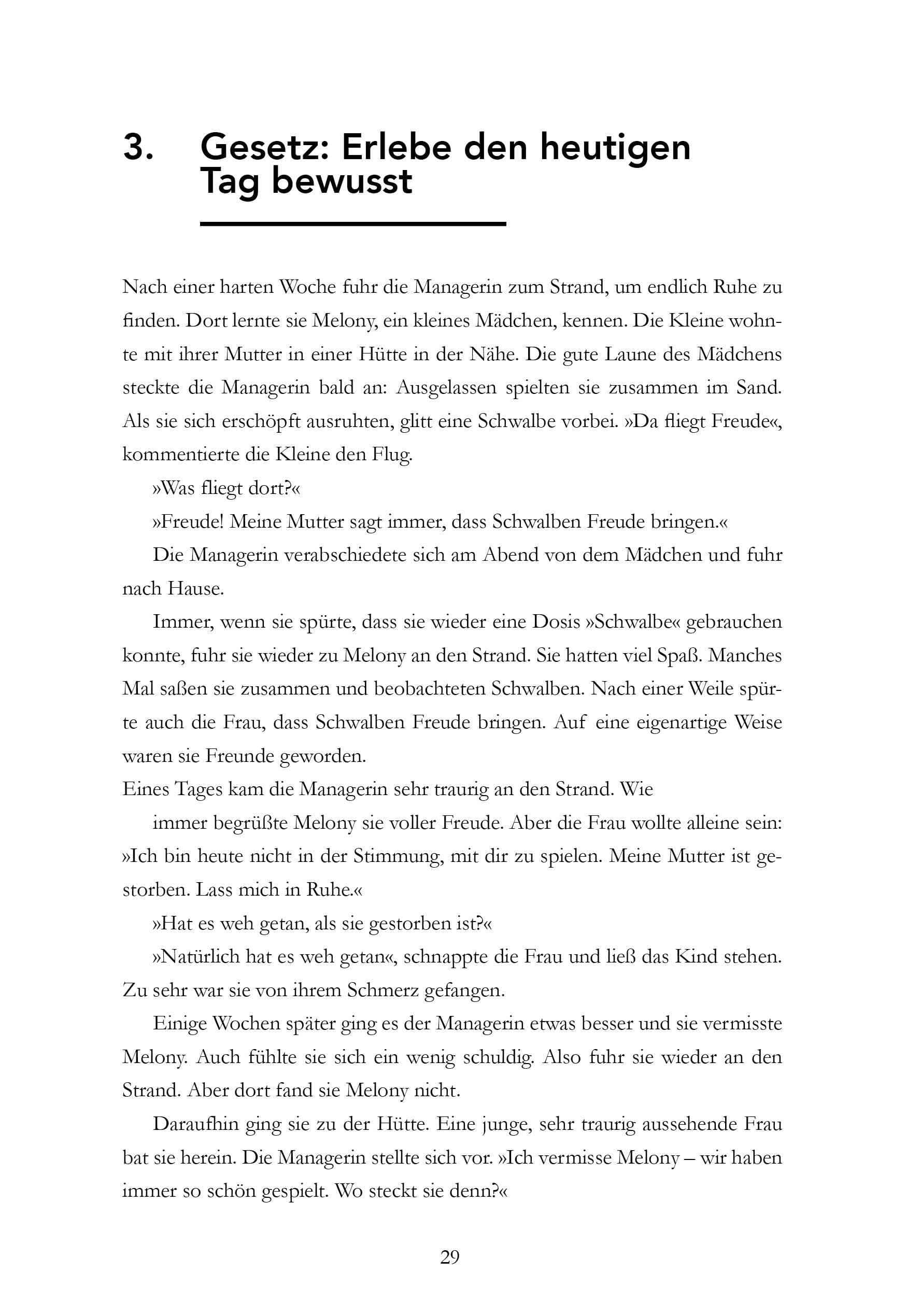 3. Gesetz: Erlebe den heutigen Tag bewusst

Nach einer harten Woche fuhr die Managerin zum Strand, um endlich Ruhe zu finden. Dort lernte sie Melony, ein kleines Mädchen, kennen. Die Kleine wohnte mit ihrer Mutter in einer Hütte in der Nähe. Die gute Laune des Mädchens steckte die Managerin bald an: Ausgelassen spielten sie zusammen im Sand. Als sie sich erschöpft ausruhten, glitt eine Schwalbe vorbei. »Da fliegt Freude«, kommentierte die Kleine den Flug.

»Was fliegt dort?«

»Freude! Meine Mutter sagt immer, dass Schwalben Freude bringen.«

Die Managerin verabschiedete sich am Abend von dem Mädchen und fuhr nach Hause.

Immer, wenn sie spürte, dass sie wieder eine Dosis »Schwalbe« gebrauchen konnte, fuhr sie wieder zu Melony an den Strand. Sie hatten viel Spaß. Manches Mal saßen sie zusammen und beobachteten Schwalben. Nach einer Weile spürte auch die Frau, dass Schwalben Freude bringen. Auf eine eigenartige Weise waren sie Freunde geworden.

Eines Tages kam die Managerin sehr traurig an den Strand. Wie

immer begrüßte Melony sie voller Freude. Aber die Frau wollte alleine sein: »Ich bin heute nicht in der Stimmung, mit dir zu spielen. Meine Mutter ist gestorben. Lass mich in Ruhe.«

»Hat es weh getan, als sie gestorben ist?«

»Natürlich hat es weh getan«, schnappte die Frau und ließ das Kind stehen. Zu sehr war sie von ihrem Schmerz gefangen.

Einige Wochen später ging es der Managerin etwas besser und sie vermisste Melony. Auch fühlte sie sich ein wenig schuldig. Also fuhr sie wieder an den Strand. Aber dort fand sie Melony nicht.

Daraufhin ging sie zu der Hütte. Eine junge, sehr traurig aussehende Frau bat sie herein. Die Managerin stellte sich vor. »Ich vermisse Melony – wir haben immer so schön gespielt. Wo steckt sie denn?«

29